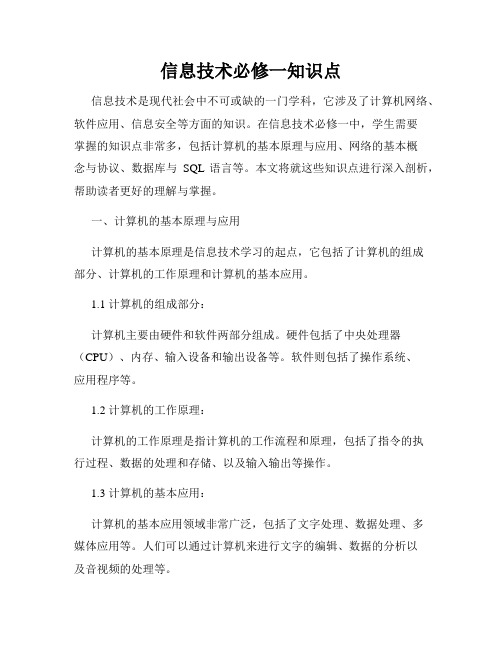 信息技术必修一知识点

信息技术是现代社会中不可或缺的一门学科，它涉及了计算机网络、软件应用、信息安全等方面的知识。在信息技术必修一中，学生需要掌握的知识点非常多，包括计算机的基本原理与应用、网络的基本概念与协议、数据库与 SQL 语言等。本文将就这些知识点进行深入剖析，帮助读者更好的理解与掌握。

一、计算机的基本原理与应用

计算机的基本原理是信息技术学习的起点，它包括了计算机的组成部分、计算机的工作原理和计算机的基本应用。

1.1 计算机的组成部分：

计算机主要由硬件和软件两部分组成。硬件包括了中央处理器（CPU）、内存、输入设备和输出设备等。软件则包括了操作系统、应用程序等。

1.2 计算机的工作原理：

计算机的工作原理是指计算机的工作流程和原理，包括了指令的执行过程、数据的处理和存储、以及输入输出等操作。

1.3 计算机的基本应用：

计算机的基本应用领域非常广泛，包括了文字处理、数据处理、多媒体应用等。人们可以通过计算机来进行文字的编辑、数据的分析以及音视频的处理等。